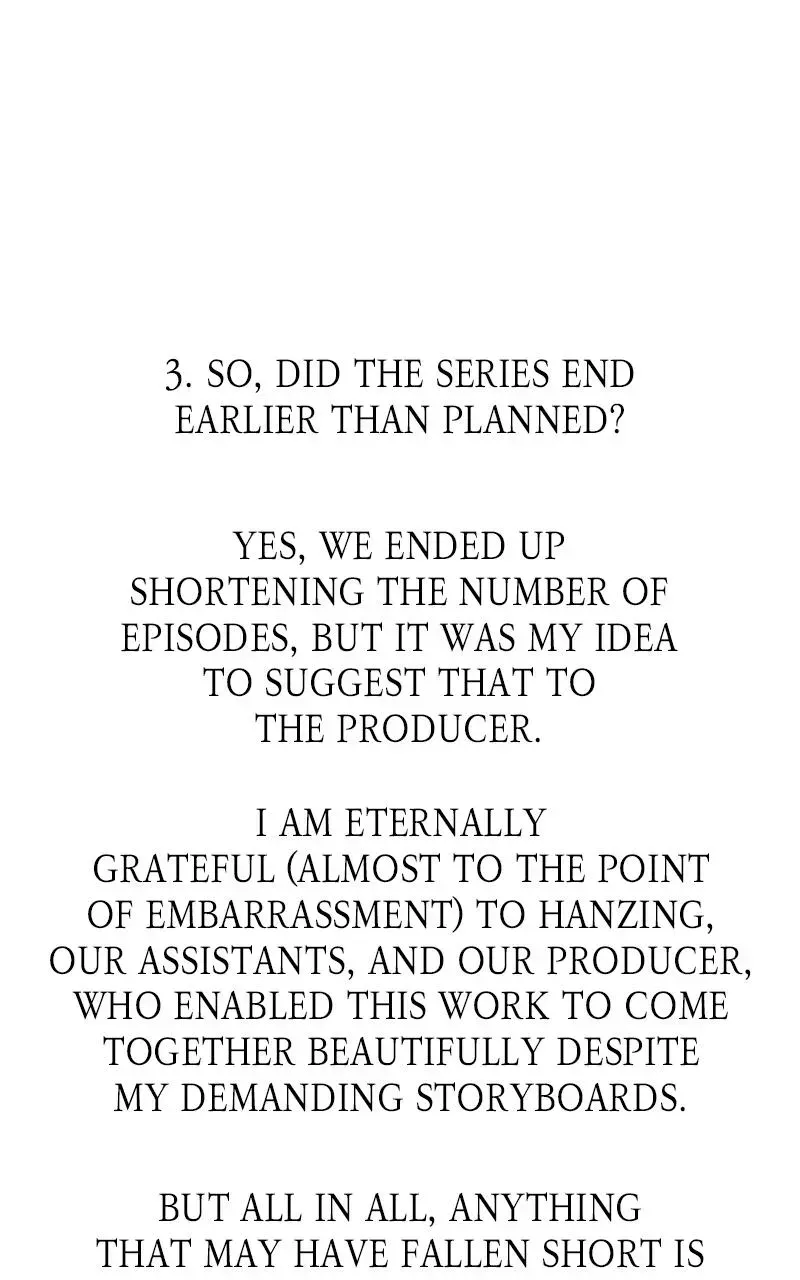 3. SO, DID THE SERIES END EARLIER THAN PLANNED?

YES, WE ENDED UP SHORTENING THE NUMBER OF EPISODES, BUT IT WAS MY IDEA TO SUGGEST THAT TO THE PRODUCER.

I AM ETERNALLY GRATEFUL (ALMOST TO THE POINT OF EMBARRASSMENT) TO HANZING, OUR ASSISTANTS, AND OUR PRODUCER, WHO ENABLED THIS WORK TO COME TOGETHER BEAUTIFULLY DESPITE MY DEMANDING STORYBOARDS.

BUT ALL IN ALL, ANYTHING THAT MAY HAVE FALLEN SHORT IS